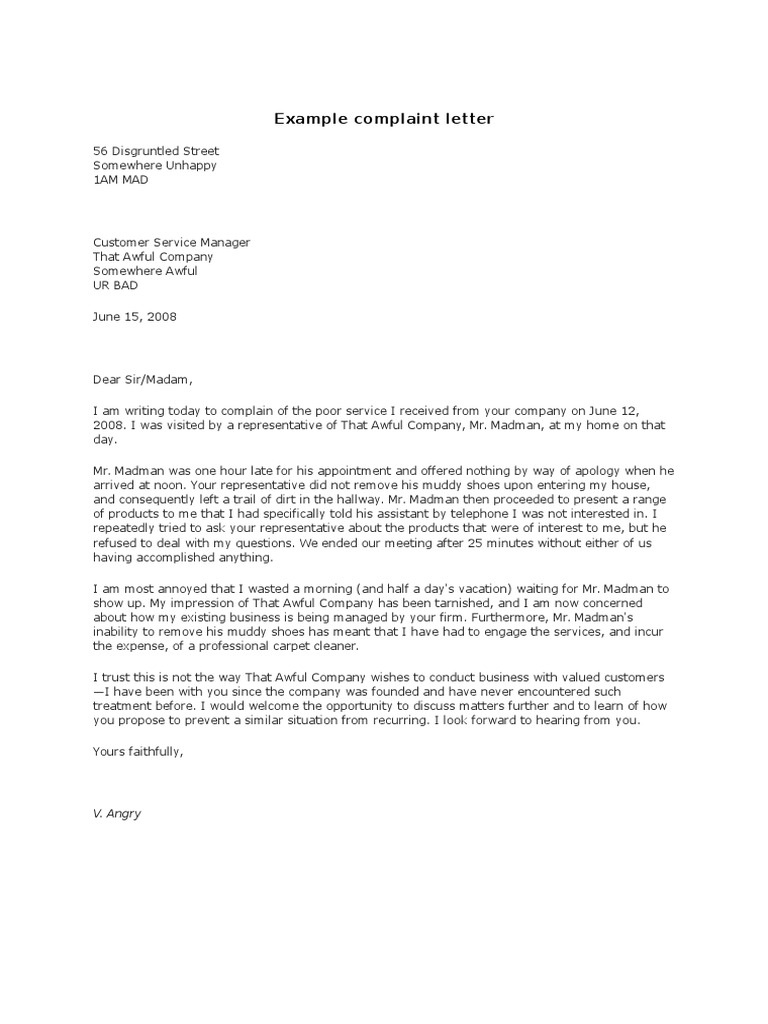 Example complaint letter

56 Disgruntled Street
Somewhere Unhappy
1AM MAD

Customer Service Manager
That Awful Company
Somewhere Awful
UR BAD

June 15, 2008

Dear Sir/Madam,

I am writing today to complain of the poor service I received from your company on June 12, 2008. I was visited by a representative of That Awful Company, Mr. Madman, at my home on that day.

Mr. Madman was one hour late for his appointment and offered nothing by way of apology when he arrived at noon. Your representative did not remove his muddy shoes upon entering my house, and consequently left a trail of dirt in the hallway. Mr. Madman then proceeded to present a range of products to me that I had specifically told his assistant by telephone I was not interested in. I repeatedly tried to ask your representative about the products that were of interest to me, but he refused to deal with my questions. We ended our meeting after 25 minutes without either of us having accomplished anything.

I am most annoyed that I wasted a morning (and half a day's vacation) waiting for Mr. Madman to show up. My impression of That Awful Company has been tarnished, and I am now concerned about how my existing business is being managed by your firm. Furthermore, Mr. Madman's inability to remove his muddy shoes has meant that I have had to engage the services, and incur the expense, of a professional carpet cleaner.

I trust this is not the way That Awful Company wishes to conduct business with valued customers—I have been with you since the company was founded and have never encountered such treatment before. I would welcome the opportunity to discuss matters further and to learn of how you propose to prevent a similar situation from recurring. I look forward to hearing from you.

Yours faithfully,

V. Angry